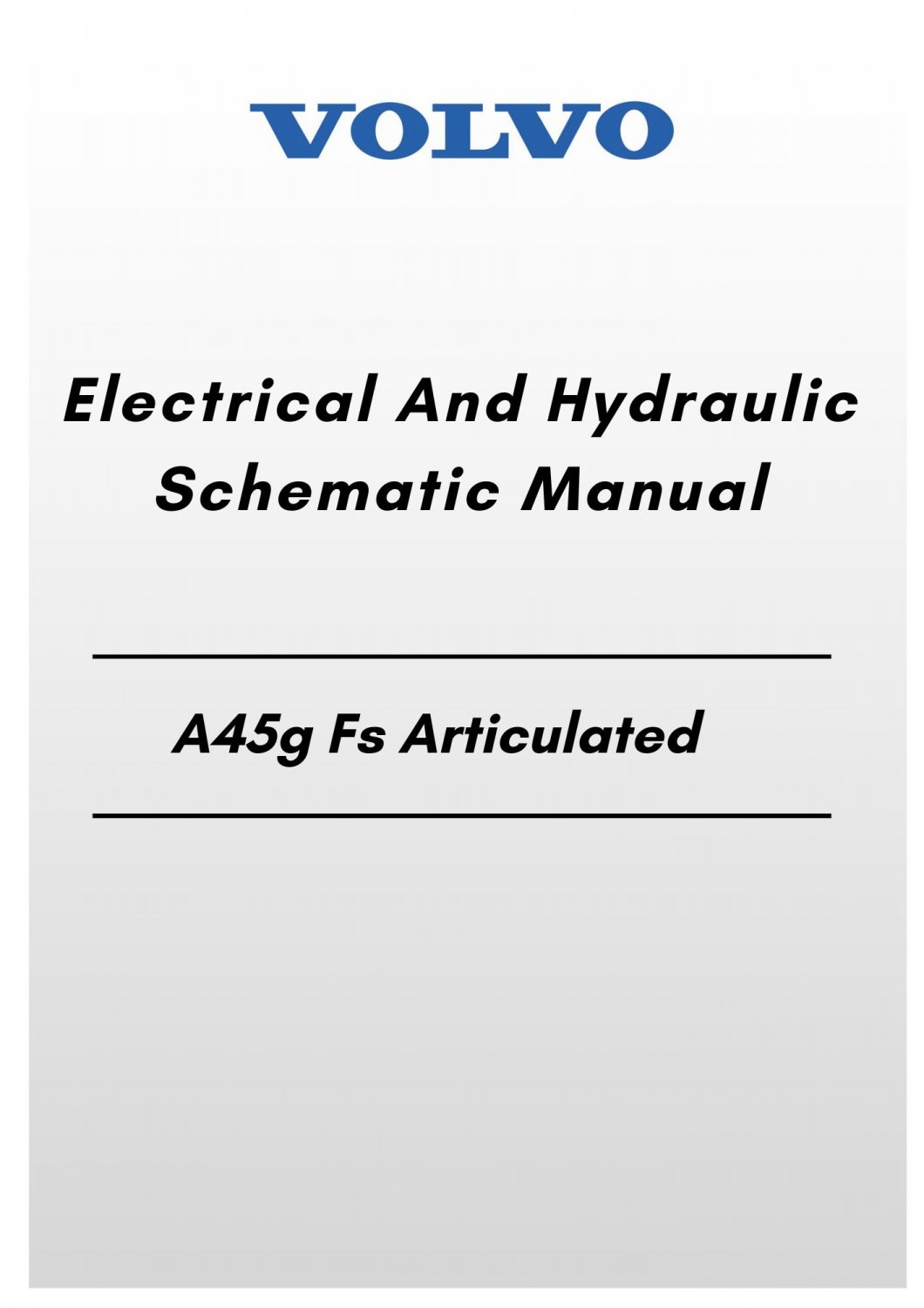 VOLVO

Electrical And Hydraulic Schematic Manual

A45g Fs Articulated